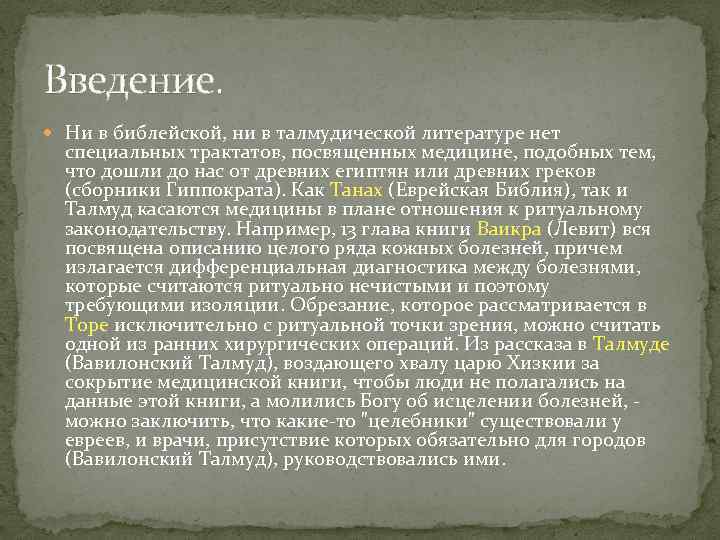 Введение.

• Ни в библейской, ни в талмудической литературе нет специальных трактатов, посвященных медицине, подобных тем, что дошли до нас от древних египтян или древних греков (сборники Гиппократа). Как Танах (Еврейская Библия), так и Талмуд касаются медицины в плане отношения к ритуальному законодательству. Например, 13 глава книги Ваикра (Левит) вся посвящена описанию целого ряда кожных болезней, причем излагается дифференциальная диагностика между болезнями, которые считаются ритуально нечистыми и поэтому требующими изоляции. Обрезание, которое рассматривается в Торе исключительно с ритуальной точки зрения, можно считать одной из ранних хирургических операций. Из рассказа в Талмуде (Вавилонский Талмуд), воздающего хвалу царю Хизкии за сокрытие медицинской книги, чтобы люди не полагались на данные этой книги, а молились Богу об исцелении болезней, - можно заключить, что какие-то "целебники" существовали у евреев, и врачи, присутствие которых обязательно для городов (Вавилонский Талмуд), руководствовались ими.